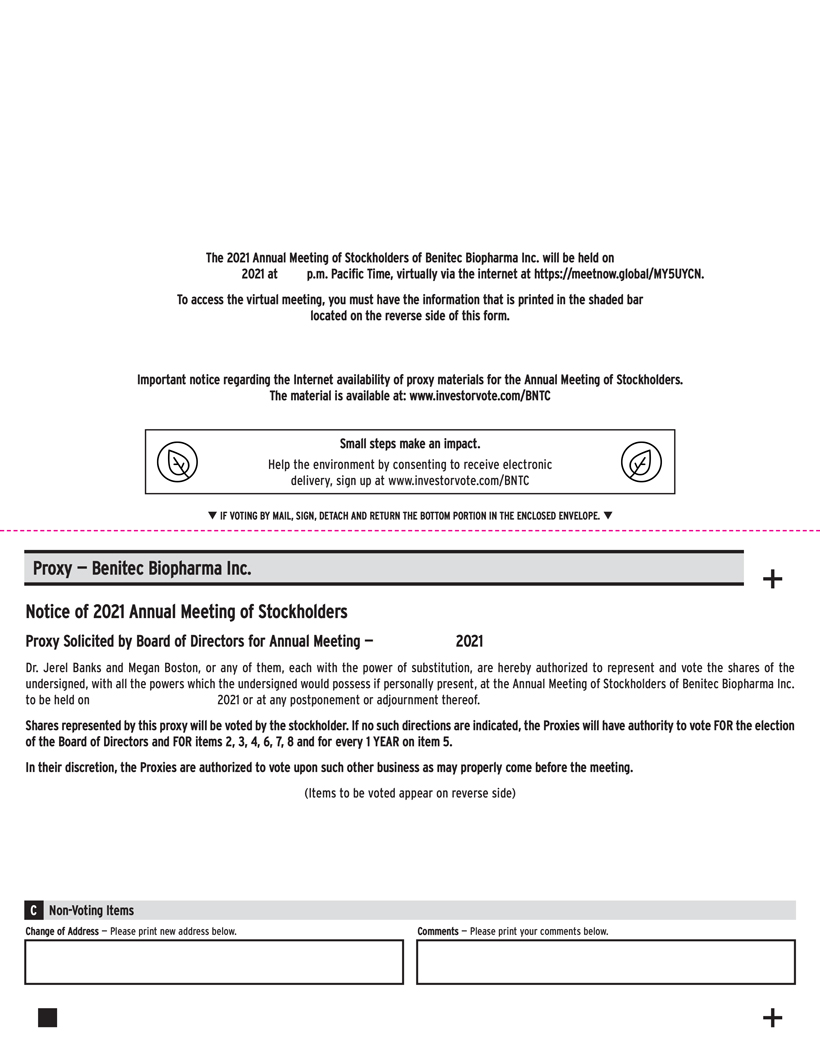 The 2021 Annual Meeting of Stockholders of Benitec Biopharma Inc. will be held on 2021 at p.m. Pacific Time, virtually via the internet at https://meetnow.global/MY5UYCN.

To access the virtual meeting, you must have the information that is printed in the shaded bar located on the reverse side of this form.

Important notice regarding the Internet availability of proxy materials for the Annual Meeting of Stockholders. The material is available at: www.investorvote.com/BNTC

Small steps make an impact.
Help the environment by consenting to receive electronic delivery, sign up at www.investorvote.com/BNTC

▼ IF VOTING BY MAIL, SIGN, DETACH AND RETURN THE BOTTOM PORTION IN THE ENCLOSED ENVELOPE. ▼

Proxy — Benitec Biopharma Inc.

+

Notice of 2021 Annual Meeting of Stockholders

Proxy Solicited by Board of Directors for Annual Meeting — 2021

Dr. Jerel Banks and Megan Boston, or any of them, each with the power of substitution, are hereby authorized to represent and vote the shares of the undersigned, with all the powers which the undersigned would possess if personally present, at the Annual Meeting of Stockholders of Benitec Biopharma Inc. to be held on 2021 or at any postponement or adjournment thereof.

Shares represented by this proxy will be voted by the stockholder. If no such directions are indicated, the Proxies will have authority to vote FOR the election of the Board of Directors and FOR items 2, 3, 4, 6, 7, 8 and for every 1 YEAR on item 5.

In their discretion, the Proxies are authorized to vote upon such other business as may properly come before the meeting.

(Items to be voted appear on reverse side)

C Non-Voting Items

Change of Address — Please print new address below.

Comments — Please print your comments below.

+